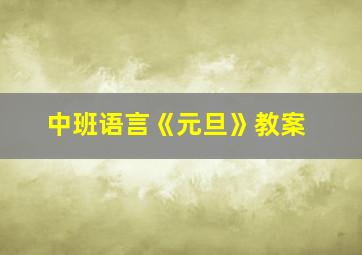 中班语言《元旦》教案